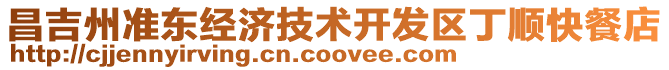 昌吉州准东经济技术开发区丁顺快餐店
http://cjjennyirving.cn.coovee.com